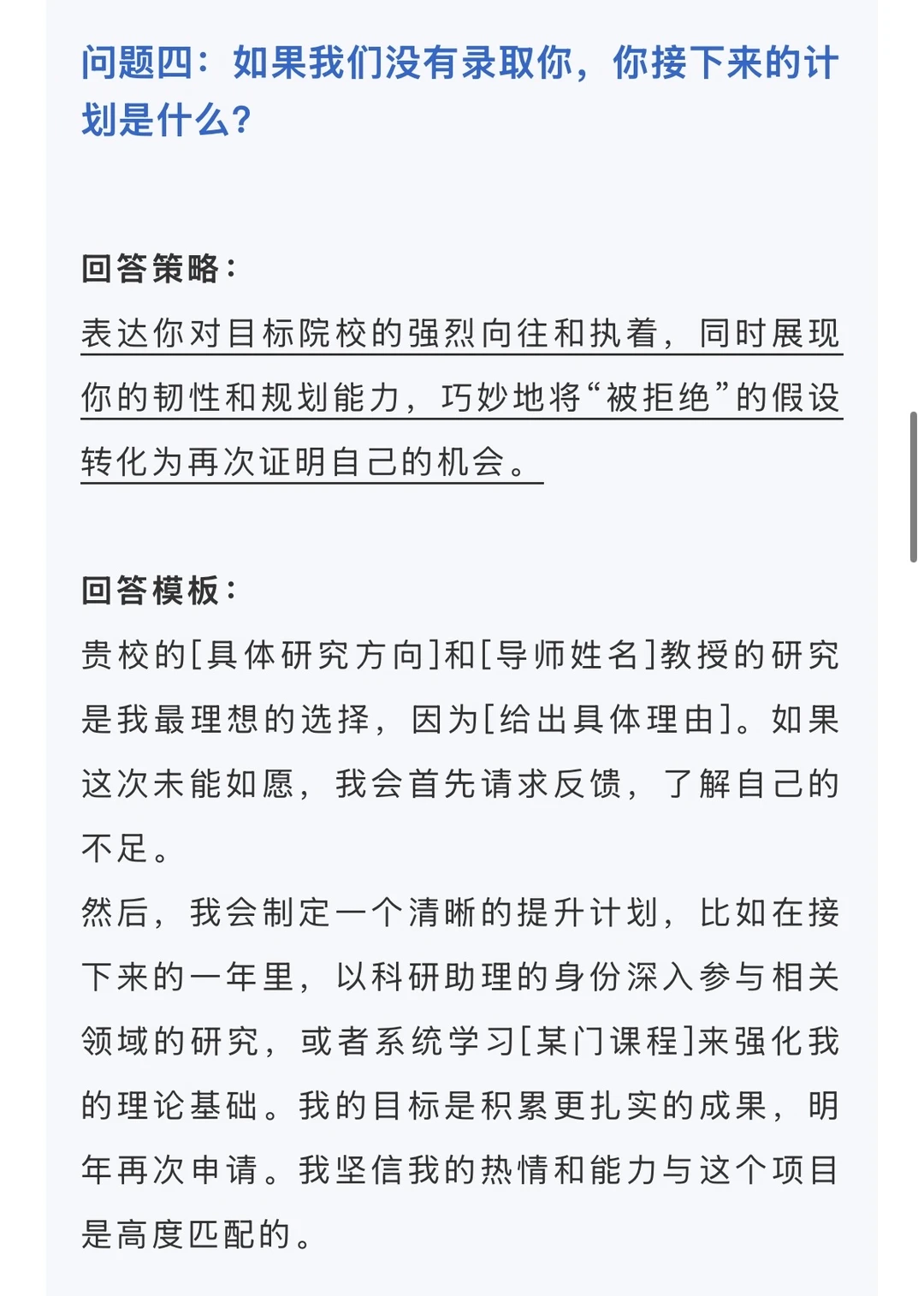 问题四：如果我们没有录取你，你接下来的计划是什么？

回答策略：
表达你对目标院校的强烈向往和执着，同时展现你的韧性和规划能力，巧妙地将“被拒绝”的假设转化为再次证明自己的机会。

回答模板：
贵校的[具体研究方向]和[导师姓名]教授的研究是我最理想的选择，因为[给出具体理由]。如果这次未能如愿，我会首先请求反馈，了解自己的不足。
然后，我会制定一个清晰的提升计划，比如在接下来的一年里，以科研助理的身份深入参与相关领域的研究，或者系统学习[某门课程]来强化我的理论基础。我的目标是积累更扎实的成果，明年再次申请。我坚信我的热情和能力与这个项目是高度匹配的。